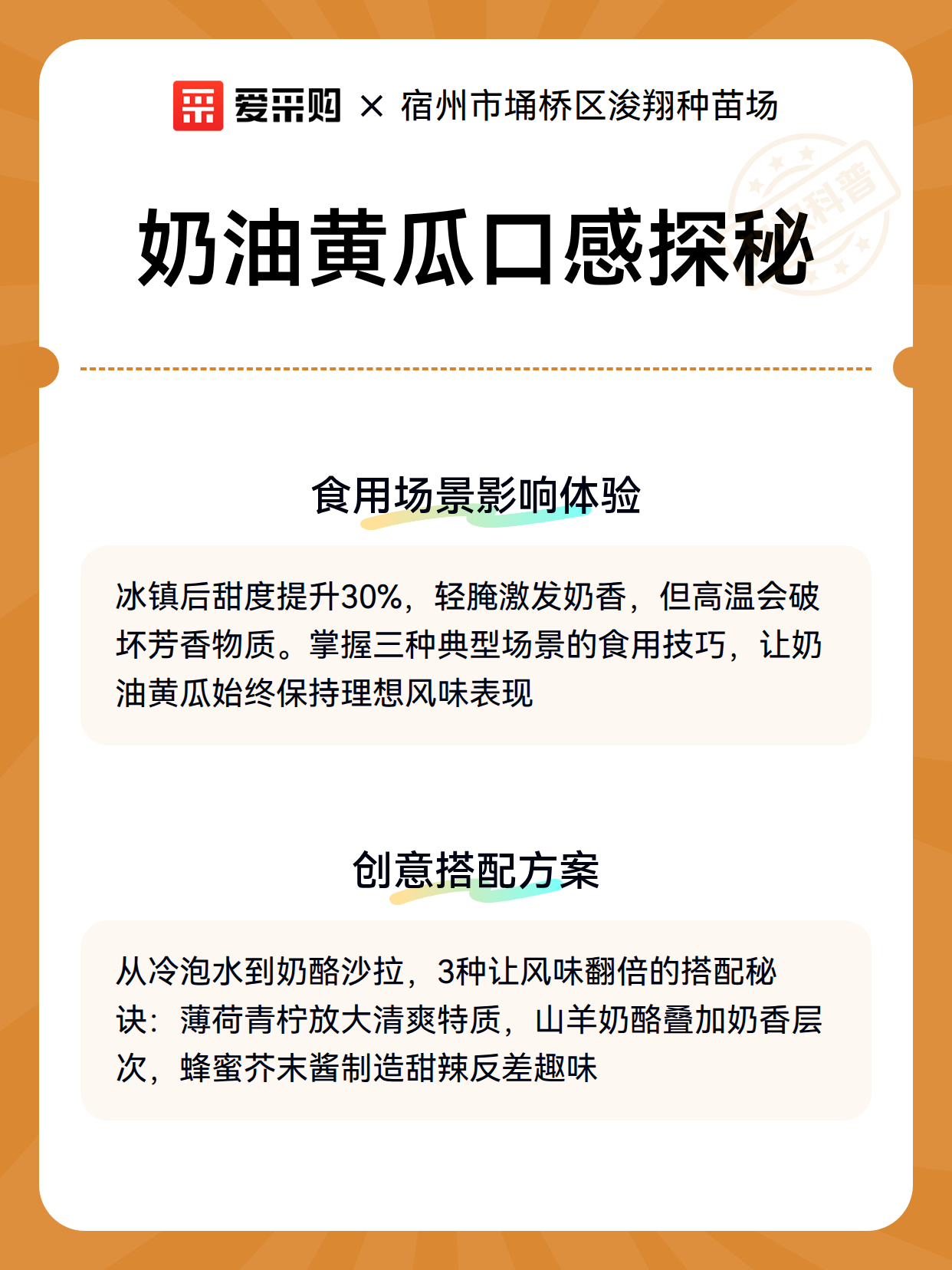 爱采购 × 宿州市埇桥区浚翔种苗场

科普

奶油黄瓜口感探秘

食用场景影响体验

冰镇后甜度提升30%，轻腌激发奶香，但高温会破坏芳香物质。掌握三种典型场景的食用技巧，让奶油黄瓜始终保持理想风味表现

创意搭配方案

从冷泡水到奶酪沙拉，3种让风味翻倍的搭配秘诀：薄荷青柠放大清爽特质，山羊奶酪叠加奶香层次，蜂蜜芥末酱制造甜辣反差趣味